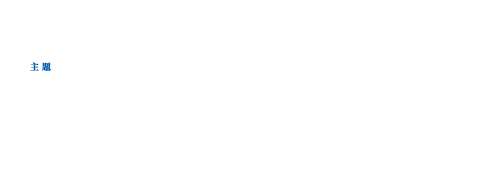 主题